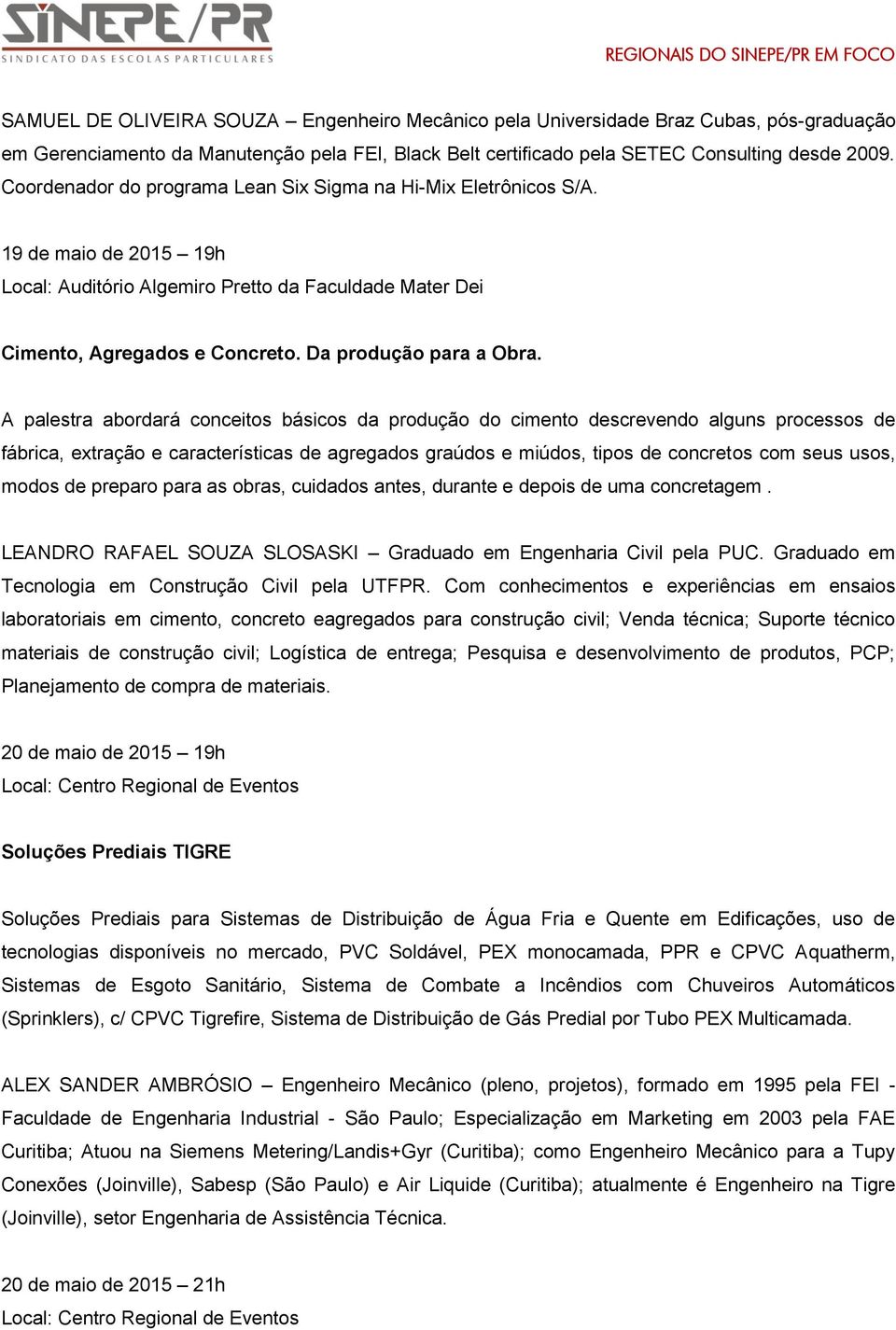 SINEPE/PR
SINDICATO DAS ESCOLAS PARTICULARES

REGIONAIS DO SINEPE/PR EM FOCO

SAMUEL DE OLIVEIRA SOUZA – Engenheiro Mecânico pela Universidade Braz Cubas, pós-graduação em Gerenciamento da Manutenção pela FEI, Black Belt certificado pela SETEC Consulting desde 2009. Coordenador do programa Lean Six Sigma na Hi-Mix Eletrônicos S/A.

19 de maio de 2015 – 19h
Local: Auditório Algemiro Pretto da Faculdade Mater Dei

Cimento, Agregados e Concreto. Da produção para a Obra.

A palestra abordará conceitos básicos da produção do cimento descrevendo alguns processos de fábrica, extração e características de agregados graúdos e miúdos, tipos de concretos com seus usos, modos de preparo para as obras, cuidados antes, durante e depois de uma concretagem .

LEANDRO RAFAEL SOUZA SLOSASKI – Graduado em Engenharia Civil pela PUC. Graduado em Tecnologia em Construção Civil pela UTFPR. Com conhecimentos e experiências em ensaios laboratoriais em cimento, concreto eagregados para construção civil; Venda técnica; Suporte técnico materiais de construção civil; Logística de entrega; Pesquisa e desenvolvimento de produtos, PCP; Planejamento de compra de materiais.

20 de maio de 2015 – 19h
Local: Centro Regional de Eventos

Soluções Prediais TIGRE

Soluções Prediais para Sistemas de Distribuição de Água Fria e Quente em Edificações, uso de tecnologias disponíveis no mercado, PVC Soldável, PEX monocamada, PPR e CPVC Aquatherm, Sistemas de Esgoto Sanitário, Sistema de Combate a Incêndios com Chuveiros Automáticos (Sprinklers), c/ CPVC Tigrefire, Sistema de Distribuição de Gás Predial por Tubo PEX Multicamada.

ALEX SANDER AMBRÓSIO – Engenheiro Mecânico (pleno, projetos), formado em 1995 pela FEI - Faculdade de Engenharia Industrial - São Paulo; Especialização em Marketing em 2003 pela FAE Curitiba; Atuou na Siemens Metering/Landis+Gyr (Curitiba); como Engenheiro Mecânico para a Tupy Conexões (Joinville), Sabesp (São Paulo) e Air Liquide (Curitiba); atualmente é Engenheiro na Tigre (Joinville), setor Engenharia de Assistência Técnica.

20 de maio de 2015 – 21h
Local: Centro Regional de Eventos